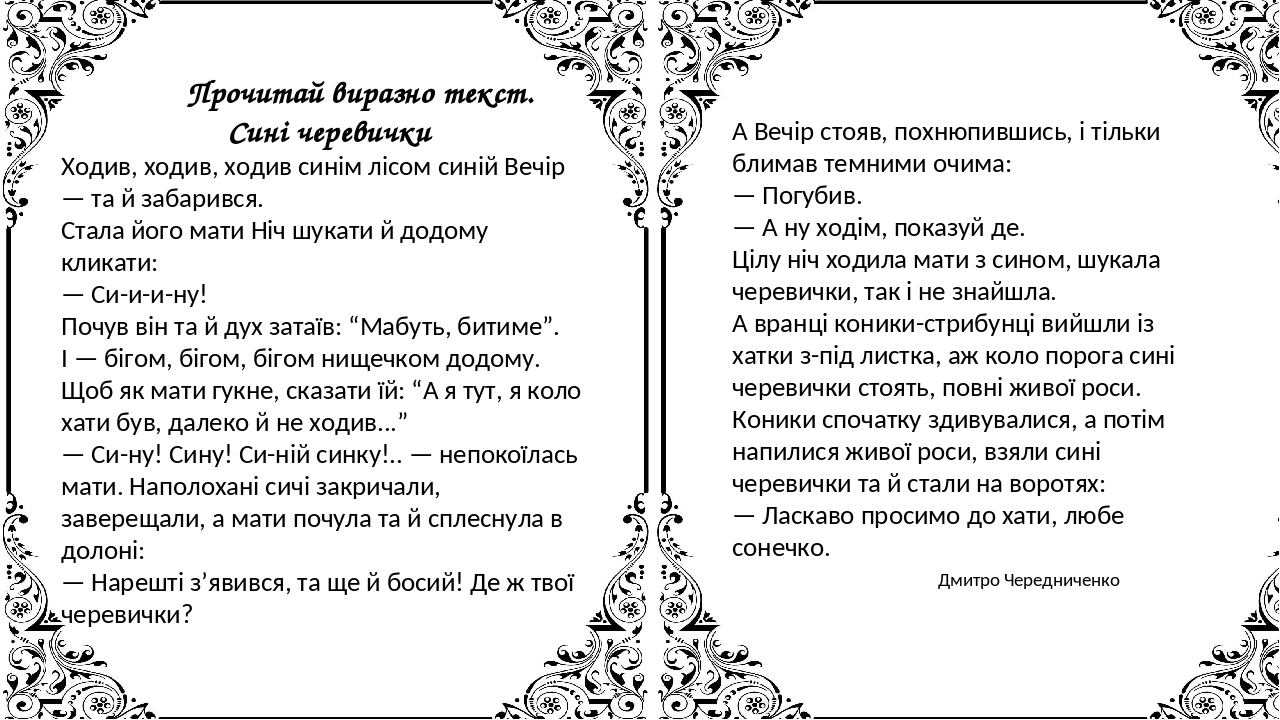 Прочитай виразно текст.
Сині черевички

Ходив, ходив, ходив синім лісом синій Вечір — та й забарився.
Стала його мати Ніч шукати й додому кликати:
— Си-и-и-ну!
Почув він та й дух затаїв: “Мабуть, битиме”.
І — бігом, бігом, бігом нищечком додому.
Щоб як мати гукне, сказати їй: “А я тут, я коло хати був, далеко й не ходив…”
— Си-ну! Сину! Си-ній синку!.. — непокоїлась мати. Наполохані сичі закричали, заверещали, а мати почула та й сплеснула в долоні:
— Нарешті з’явився, та ще й босий! Де ж твої черевички?

А Вечір стояв, похнюпившись, і тільки блимав темними очима:
— Погубив.
— А ну ходім, показуй де.
Цілу ніч ходила мати з сином, шукала черевички, так і не знайшла.
А вранці коники-стрибунці вийшли із хатки з-під листка, аж коло порога сині черевички стоять, повні живої роси.
Коники спочатку здивувалися, а потім напилися живої роси, взяли сині черевички та й стали на воротях:
— Ласкаво просимо до хати, любе сонечко.

Дмитро Чередниченко